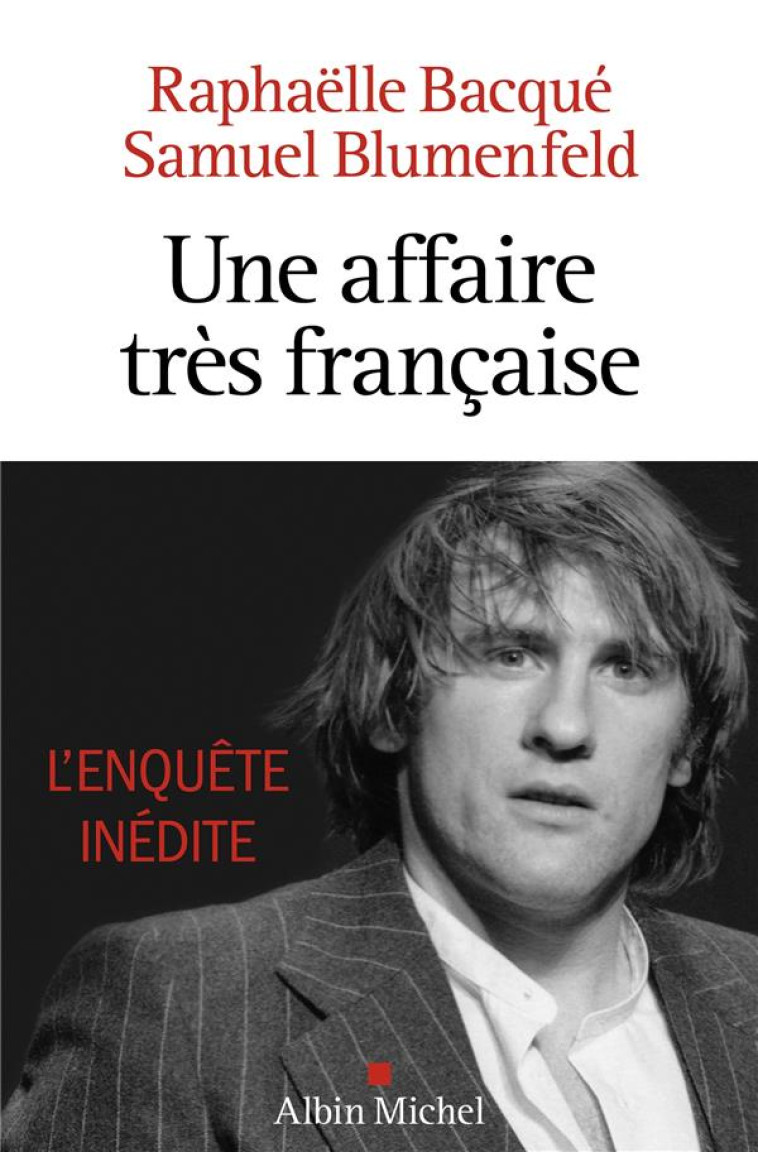 Raphaëlle Bacqué
Samuel Blumenfeld

Une affaire très française

L'ENQUÊTE INÉDITE

Albin Michel